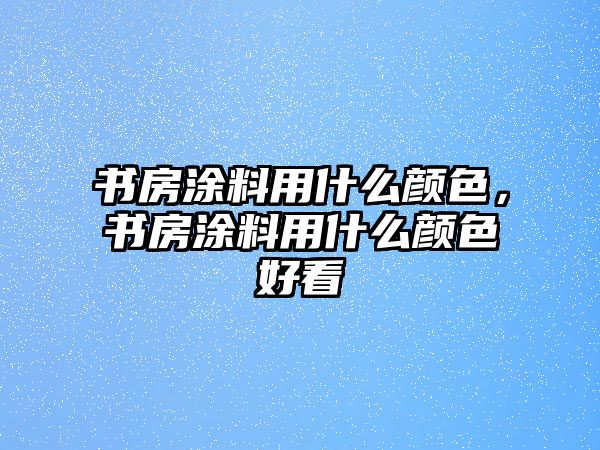 书房涂料用什么颜色，书房涂料用什么颜色好看